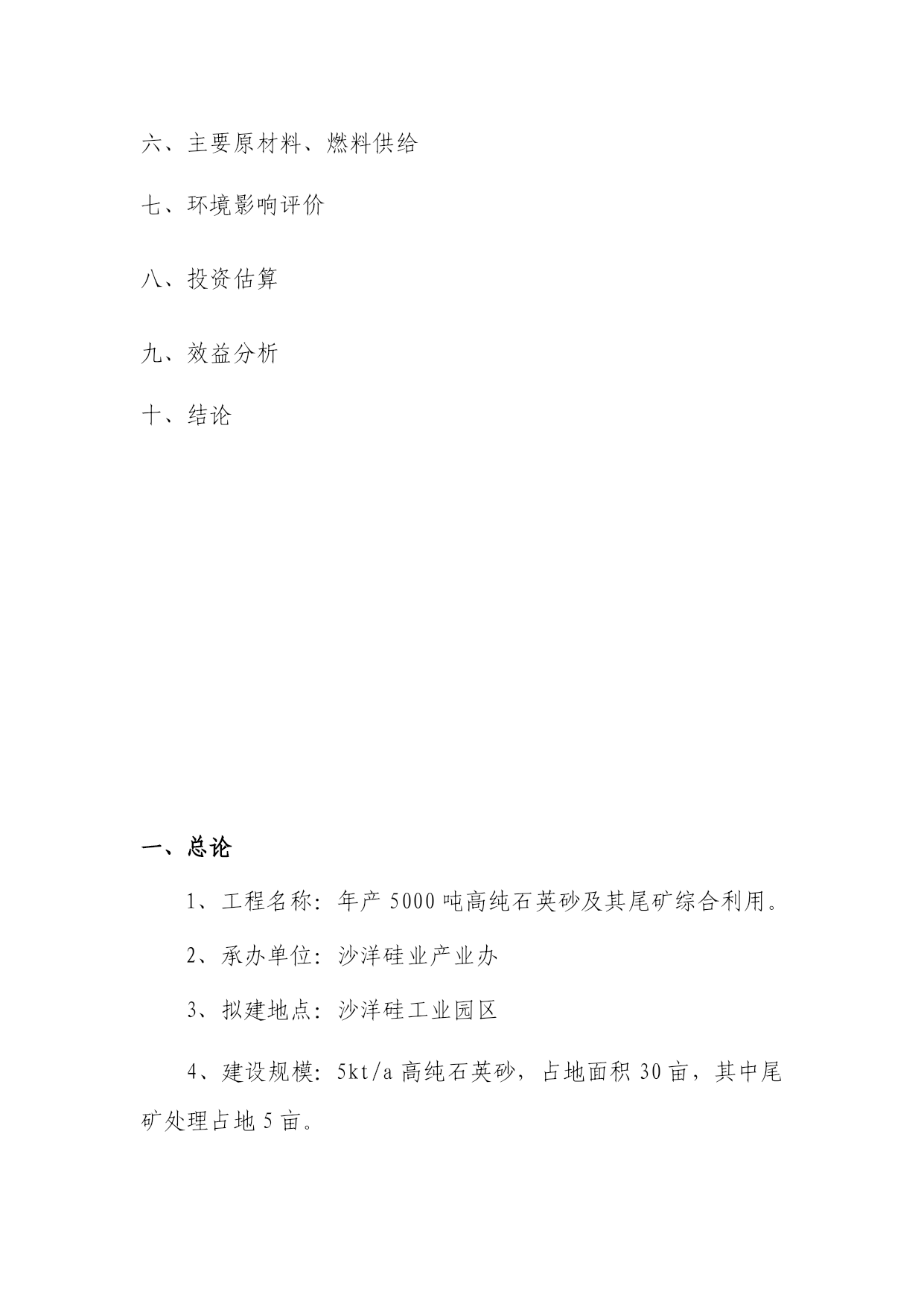 六、主要原材料、燃料供给

七、环境影响评价

八、投资估算

九、效益分析

十、结论

一、总论

1、工程名称：年产 5000 吨高纯石英砂及其尾矿综合利用。

2、承办单位：沙洋硅业产业办

3、拟建地点：沙洋硅工业园区

4、建设规模：5kt/a 高纯石英砂，占地面积 30 亩，其中尾矿处理占地 5 亩。